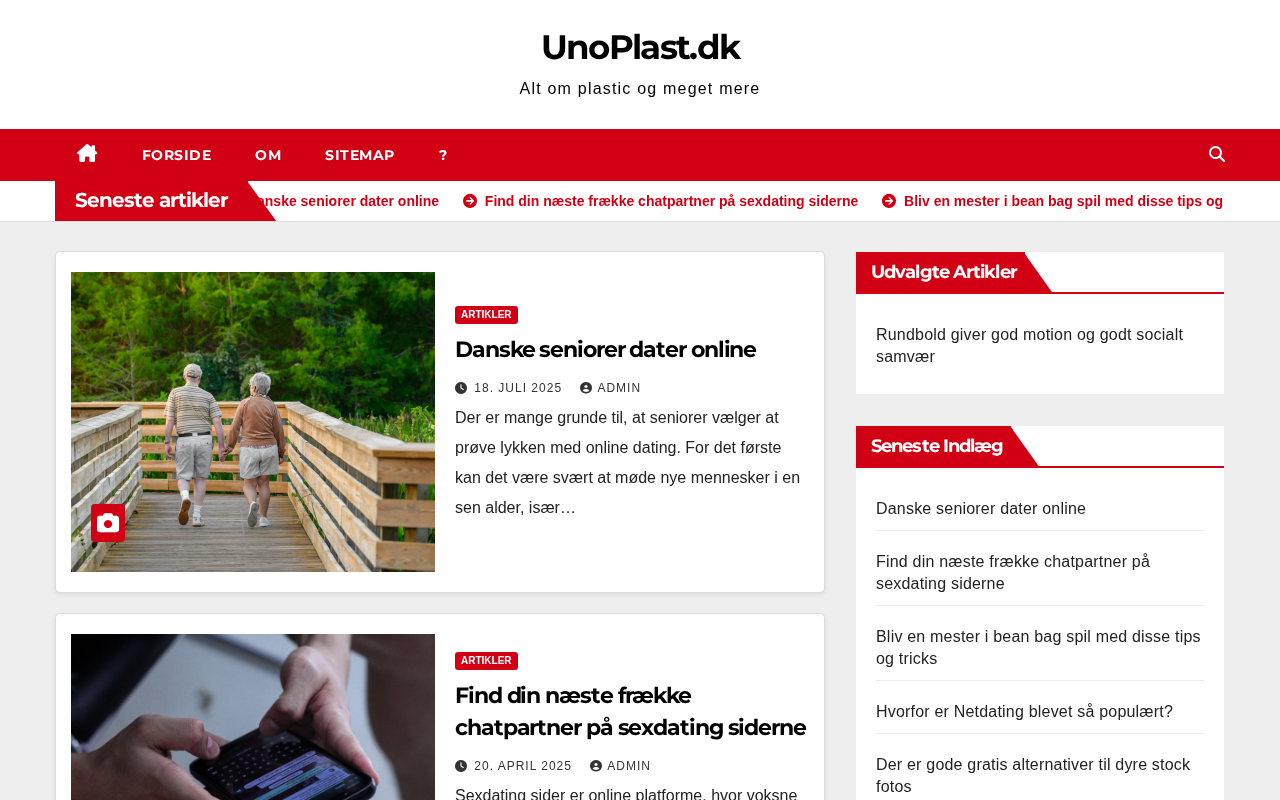 UnoPlast.dk

Alt om plastic og meget mere

FORSIDE OM SITEMAP ?

Seneste artikler anske seniorer dater online Find din næste frække chatpartner på sexdating siderne Bliv en mester i bean bag spil med disse tips og

ARTIKLER

Danske seniorer dater online

18. JULI 2025 ADMIN

Der er mange grunde til, at seniorer vælger at prøve lykken med online dating. For det første kan det være svært at møde nye mennesker i en sen alder, især…

ARTIKLER

Find din næste frække chatpartner på sexdating siderne

20. APRIL 2025 ADMIN

Sexdating sider er online platforme, hvor voksne

Udvalgte Artikler

Rundbold giver god motion og godt socialt samvær

Seneste Indlæg

Danske seniorer dater online

Find din næste frække chatpartner på sexdating siderne

Bliv en mester i bean bag spil med disse tips og tricks

Hvorfor er Netdating blevet så populært?

Der er gode gratis alternativer til dyre stock fotos